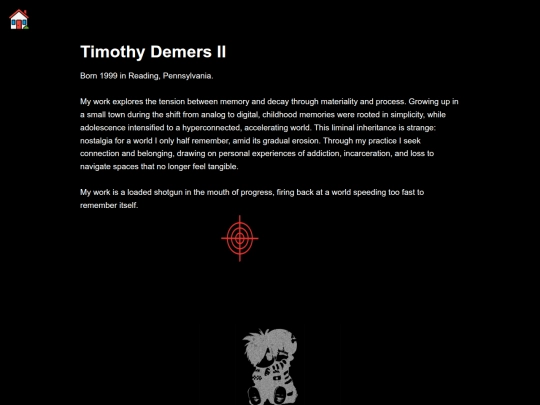 Timothy Demers II

Born 1999 in Reading, Pennsylvania.

My work explores the tension between memory and decay through materiality and process. Growing up in a small town during the shift from analog to digital, childhood memories were rooted in simplicity, while adolescence intensified to a hyperconnected, accelerating world. This liminal inheritance is strange: nostalgia for a world I only half remember, amid its gradual erosion. Through my practice I seek connection and belonging, drawing on personal experiences of addiction, incarceration, and loss to navigate spaces that no longer feel tangible.

My work is a loaded shotgun in the mouth of progress, firing back at a world speeding too fast to remember itself.